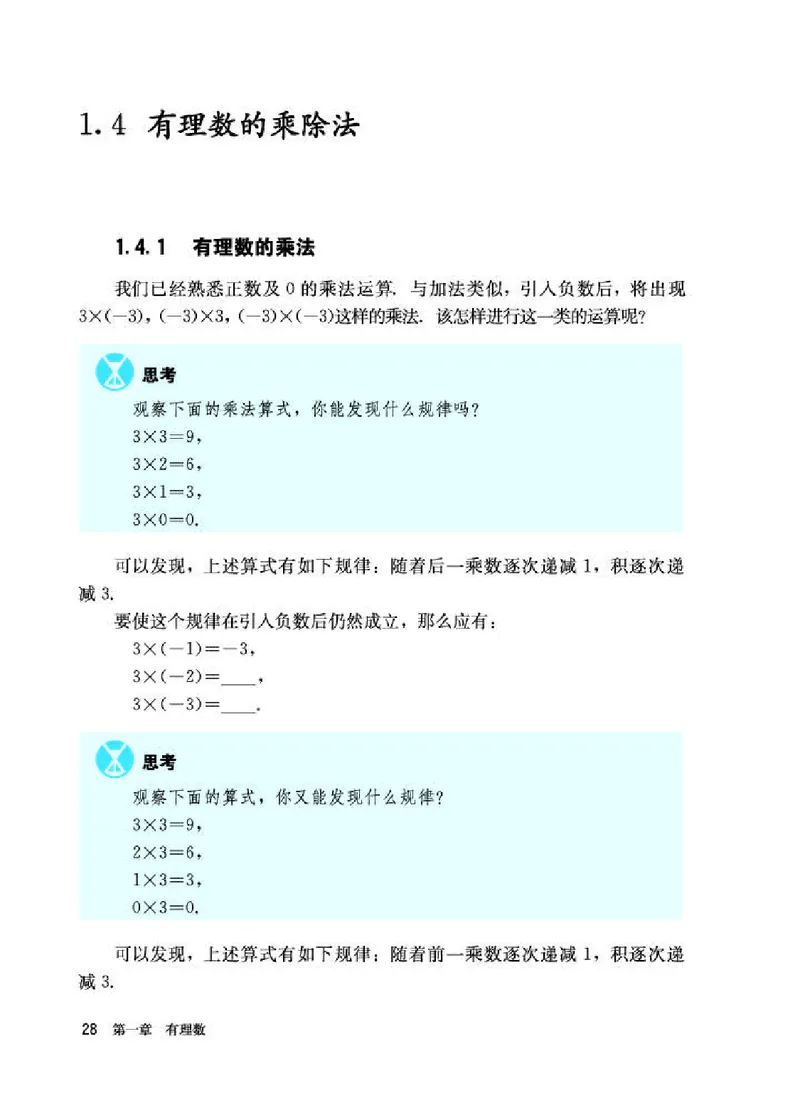 1.4 有理数的乘除法

1.4.1 有理数的乘法

我们已经熟悉正数及 0 的乘法运算. 与加法类似，引入负数后，将出现 $3\times(-3)$，$(-3)\times3$，$(-3)\times(-3)$这样的乘法. 该怎样进行这一类的运算呢?

思考

观察下面的乘法算式，你能发现什么规律吗?

$3\times3=9$，

$3\times2=6$，

$3\times1=3$，

$3\times0=0$.

可以发现，上述算式有如下规律：随着后一乘数逐次递减 1，积逐次递减 3.

要使这个规律在引入负数后仍然成立，那么应有：

$3\times(-1)=-3$，

$3\times(-2)=$____，

$3\times(-3)=$____.

思考

观察下面的算式，你又能发现什么规律?

$3\times3=9$，

$2\times3=6$，

$1\times3=3$，

$0\times3=0$.

可以发现，上述算式有如下规律：随着前一乘数逐次递减 1，积逐次递减 3.

28 第一章 有理数